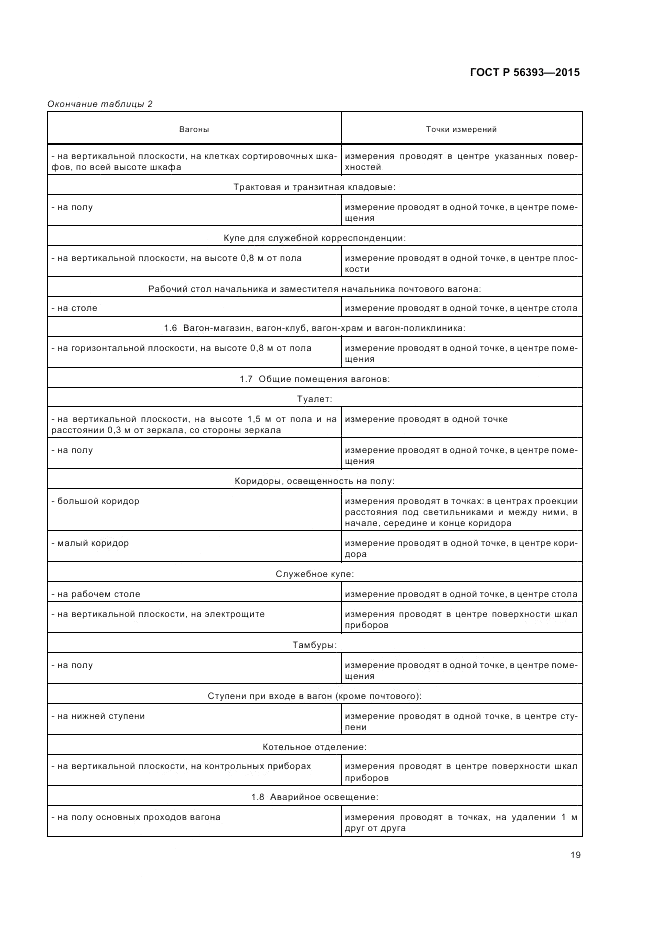 ГОСТ Р 56393—2015

Окончание таблицы 2

| Вагоны | Точки измерений |
|---|---|
| - на вертикальной плоскости, на клетках сортировочных шкафов, по всей высоте шкафа | измерения проводят в центре указанных поверхностей |
| Трактовая и транзитная кладовые: | |
| - на полу | измерение проводят в одной точке, в центре помещения |
| Купе для служебной корреспонденции: | |
| - на вертикальной плоскости, на высоте 0,8 м от пола | измерение проводят в одной точке, в центре плоскости |
| Рабочий стол начальника и заместителя начальника почтового вагона: | |
| - на столе | измерение проводят в одной точке, в центре стола |
| 1.6 Вагон-магазин, вагон-клуб, вагон-храм и вагон-поликлиника: | |
| - на горизонтальной плоскости, на высоте 0,8 м от пола | измерение проводят в одной точке, в центре помещения |
| 1.7 Общие помещения вагонов: | |
| Туалет: | |
| - на вертикальной плоскости, на высоте 1,5 м от пола и на расстоянии 0,3 м от зеркала, со стороны зеркала | измерение проводят в одной точке |
| - на полу | измерение проводят в одной точке, в центре помещения |
| Коридоры, освещенность на полу: | |
| - большой коридор | измерения проводят в точках: в центрах проекции расстояния под светильниками и между ними, в начале, середине и конце коридора |
| - малый коридор | измерение проводят в одной точке, в центре коридора |
| Служебное купе: | |
| - на рабочем столе | измерение проводят в одной точке, в центре стола |
| - на вертикальной плоскости, на электрощите | измерения проводят в центре поверхности шкал приборов |
| Тамбуры: | |
| - на полу | измерение проводят в одной точке, в центре помещения |
| Ступени при входе в вагон (кроме почтового): | |
| - на нижней ступени | измерение проводят в одной точке, в центре ступени |
| Котельное отделение: | |
| - на вертикальной плоскости, на контрольных приборах | измерения проводят в центре поверхности шкал приборов |
| 1.8 Аварийное освещение: | |
| - на полу основных проходов вагона | измерения проводят в точках, на удалении 1 м друг от друга |

19